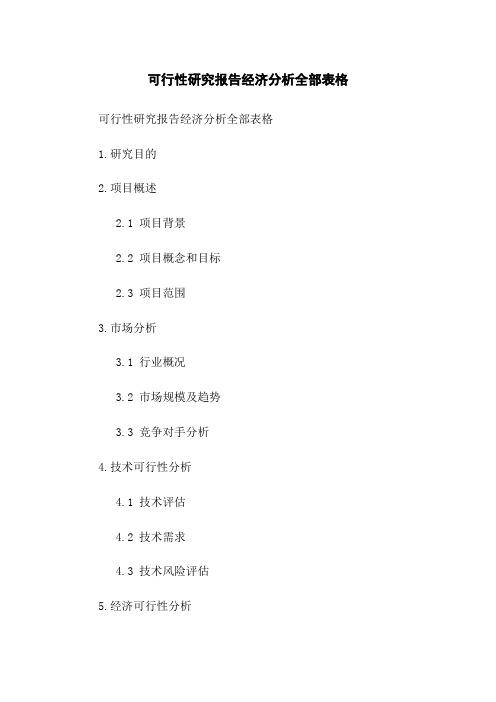 可行性研究报告经济分析全部表格

可行性研究报告经济分析全部表格

1.研究目的

2.项目概述

2.1 项目背景

2.2 项目概念和目标

2.3 项目范围

3.市场分析

3.1 行业概况

3.2 市场规模及趋势

3.3 竞争对手分析

4.技术可行性分析

4.1 技术评估

4.2 技术需求

4.3 技术风险评估

5.经济可行性分析